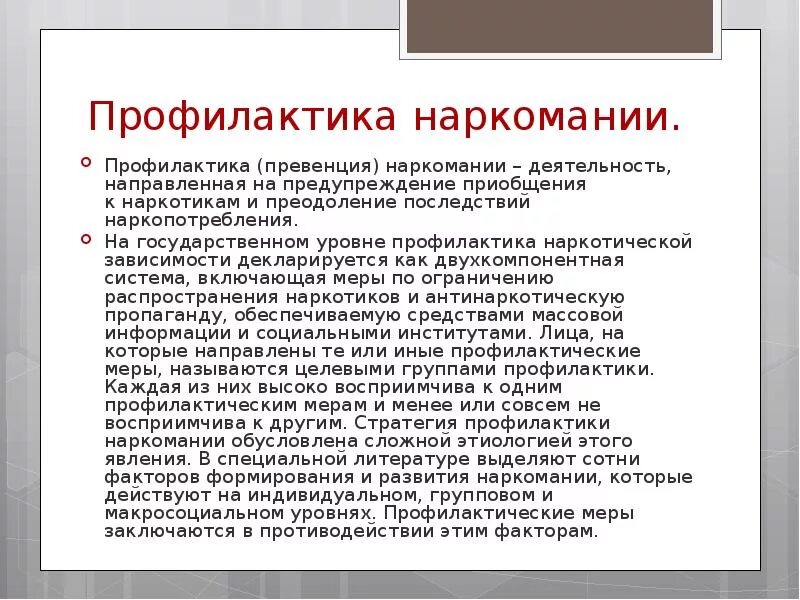 Профилактика наркомании.

Профилактика (превенция) наркомании – деятельность, направленная на предупреждение приобщения к наркотикам и преодоление последствий наркопотребления.

На государственном уровне профилактика наркотической зависимости декларируется как двухкомпонентная система, включающая меры по ограничению распространения наркотиков и антинаркотическую пропаганду, обеспечиваемую средствами массовой информации и социальными институтами. Лица, на которые направлены те или иные профилактические меры, называются целевыми группами профилактики. Каждая из них высоко восприимчива к одним профилактическим мерам и менее или совсем не восприимчива к другим. Стратегия профилактики наркомании обусловлена сложной этиологией этого явления. В специальной литературе выделяют сотни факторов формирования и развития наркомании, которые действуют на индивидуальном, групповом и макросоциальном уровнях. Профилактические меры заключаются в противодействии этим факторам.